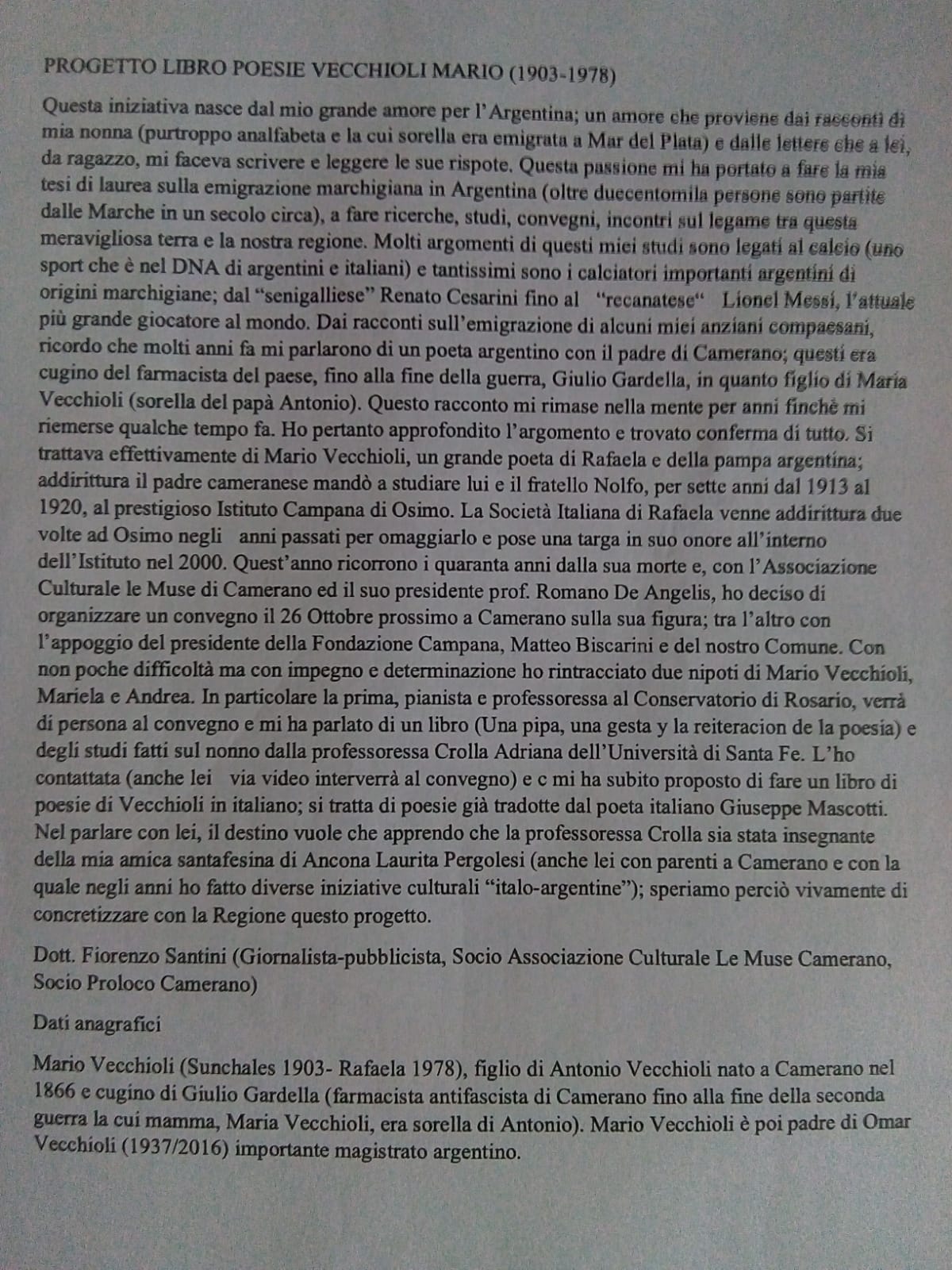 PROGETTO LIBRO POESIE VECCHIOLI MARIO (1903-1978)

Questa iniziativa nasce dal mio grande amore per l'Argentina; un amore che proviene dai racconti di mia nonna (purtroppo analfabeta e la cui sorella era emigrata a Mar del Plata) e dalle lettere che a lei, da ragazzo, mi faceva scrivere e leggere le sue rispote. Questa passione mi ha portato a fare la mia tesi di laurea sulla emigrazione marchigiana in Argentina (oltre duecentomila persone sono partite dalle Marche in un secolo circa), a fare ricerche, studi, convegni, incontri sul legame tra questa meravigliosa terra e la nostra regione. Molti argomenti di questi miei studi sono legati al calcio (uno sport che è nel DNA di argentini e italiani) e tantissimi sono i calciatori importanti argentini di origini marchigiane; dal "senigalliese" Renato Cesarini fino al "recanatese" Lionel Messi, l'attuale più grande giocatore al mondo. Dai racconti sull'emigrazione di alcuni miei anziani compaesani, ricordo che molti anni fa mi parlarono di un poeta argentino con il padre di Camerano; questi era cugino del farmacista del paese, fino alla fine della guerra, Giulio Gardella, in quanto figlio di Maria Vecchioli (sorella del papà Antonio). Questo racconto mi rimase nella mente per anni finchè mi riemerse qualche tempo fa. Ho pertanto approfondito l'argomento e trovato conferma di tutto. Si trattava effettivamente di Mario Vecchioli, un grande poeta di Rafaela e della pampa argentina; addirittura il padre cameranese mandò a studiare lui e il fratello Nolfo, per sette anni dal 1913 al 1920, al prestigioso Istituto Campana di Osimo. La Società Italiana di Rafaela venne addirittura due volte ad Osimo negli anni passati per omaggiarlo e pose una targa in suo onore all'interno dell'Istituto nel 2000. Quest'anno ricorrono i quaranta anni dalla sua morte e, con l'Associazione Culturale le Muse di Camerano ed il suo presidente prof. Romano De Angelis, ho deciso di organizzare un convegno il 26 Ottobre prossimo a Camerano sulla sua figura; tra l'altro con l'appoggio del presidente della Fondazione Campana, Matteo Biscarini e del nostro Comune. Con non poche difficoltà ma con impegno e determinazione ho rintracciato due nipoti di Mario Vecchioli, Mariela e Andrea. In particolare la prima, pianista e professoressa al Conservatorio di Rosario, verrà di persona al convegno e mi ha parlato di un libro (Una pipa, una gesta y la reiteracion de la poesia) e degli studi fatti sul nonno dalla professoressa Crolla Adriana dell'Università di Santa Fe. L'ho contattata (anche lei via video interverrà al convegno) e c mi ha subito proposto di fare un libro di poesie di Vecchioli in italiano; si tratta di poesie già tradotte dal poeta italiano Giuseppe Mascotti. Nel parlare con lei, il destino vuole che apprendo che la professoressa Crolla sia stata insegnante della mia amica santafesina di Ancona Laurita Pergolesi (anche lei con parenti a Camerano e con la quale negli anni ho fatto diverse iniziative culturali "italo-argentine"); speriamo perciò vivamente di concretizzare con la Regione questo progetto.

Dott. Fiorenzo Santini (Giornalista-pubblicista, Socio Associazione Culturale Le Muse Camerano, Socio Proloco Camerano)

Dati anagrafici

Mario Vecchioli (Sunchales 1903- Rafaela 1978), figlio di Antonio Vecchioli nato a Camerano nel 1866 e cugino di Giulio Gardella (farmacista antifascista di Camerano fino alla fine della seconda guerra la cui mamma, Maria Vecchioli, era sorella di Antonio). Mario Vecchioli è poi padre di Omar Vecchioli (1937/2016) importante magistrato argentino.